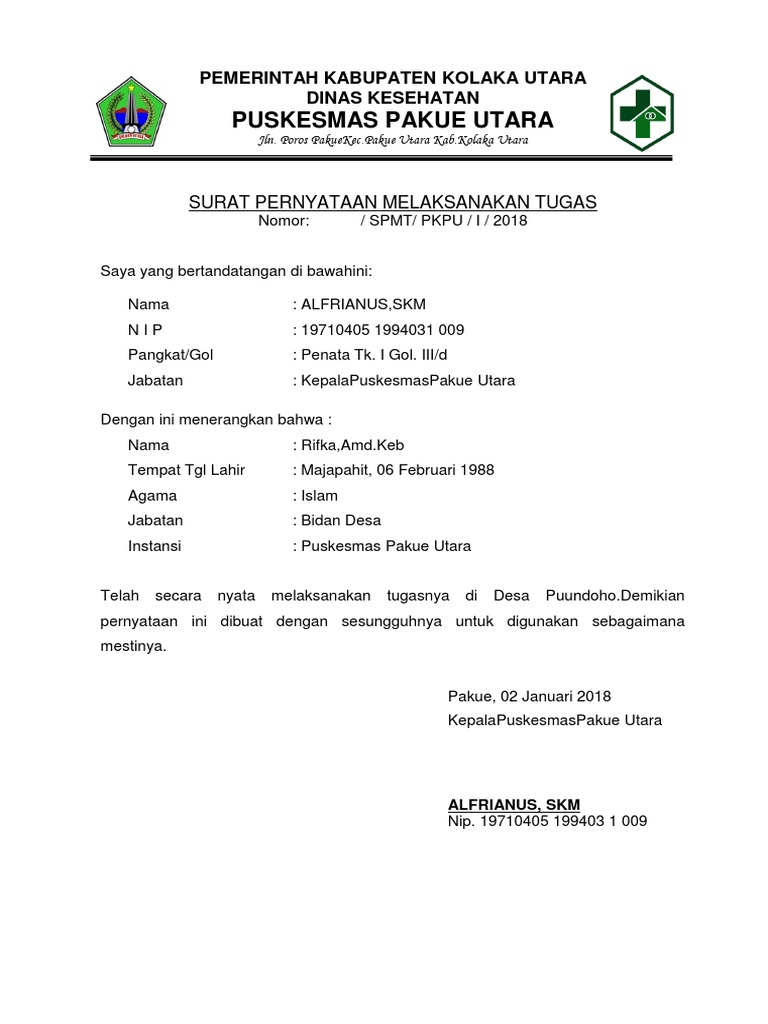 PEMERINTAH KABUPATEN KOLAKA UTARA
DINAS KESEHATAN
PUSKESMAS PAKUE UTARA
Jln. Poros PakueKec.Pakue Utara Kab.Kolaka Utara

SURAT PERNYATAAN MELAKSANAKAN TUGAS
Nomor: / SPMT/ PKPU / I / 2018

Saya yang bertandatangan di bawahini:

Nama : ALFRIANUS,SKM
N I P : 19710405 1994031 009
Pangkat/Gol : Penata Tk. I Gol. III/d
Jabatan : KepalaPuskesmasPakue Utara

Dengan ini menerangkan bahwa :
Nama : Rifka,Amd.Keb
Tempat Tgl Lahir : Majapahit, 06 Februari 1988
Agama : Islam
Jabatan : Bidan Desa
Instansi : Puskesmas Pakue Utara

Telah secara nyata melaksanakan tugasnya di Desa Puundoho.Demikian pernyataan ini dibuat dengan sesungguhnya untuk digunakan sebagaimana mestinya.

Pakue, 02 Januari 2018
KepalaPuskesmasPakue Utara

ALFRIANUS, SKM
Nip. 19710405 199403 1 009